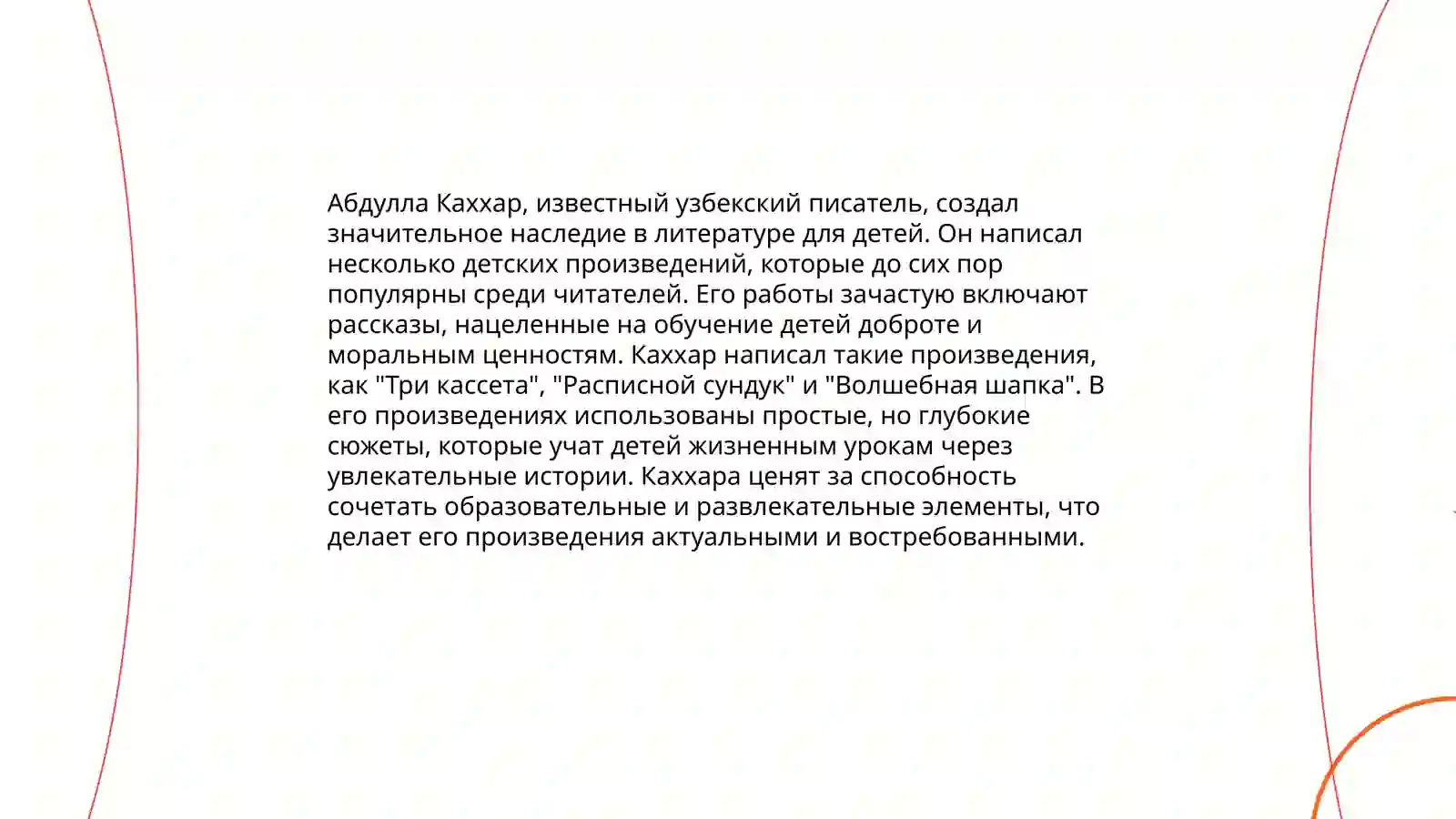 Абдулла Каххар, известный узбекский писатель, создал значительное наследие в литературе для детей. Он написал несколько детских произведений, которые до сих пор популярны среди читателей. Его работы зачастую включают рассказы, нацеленные на обучение детей доброте и моральным ценностям. Каххар написал такие произведения, как "Три кассета", "Расписной сундук" и "Волшебная шапка". В его произведениях использованы простые, но глубокие сюжеты, которые учат детей жизненным урокам через увлекательные истории. Каххара ценят за способность сочетать образовательные и развлекательные элементы, что делает его произведения актуальными и востребованными.